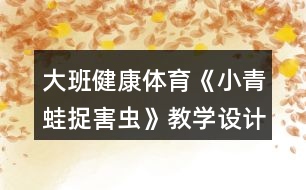 大班健康体育《小青蛙捉害虫》教学设计